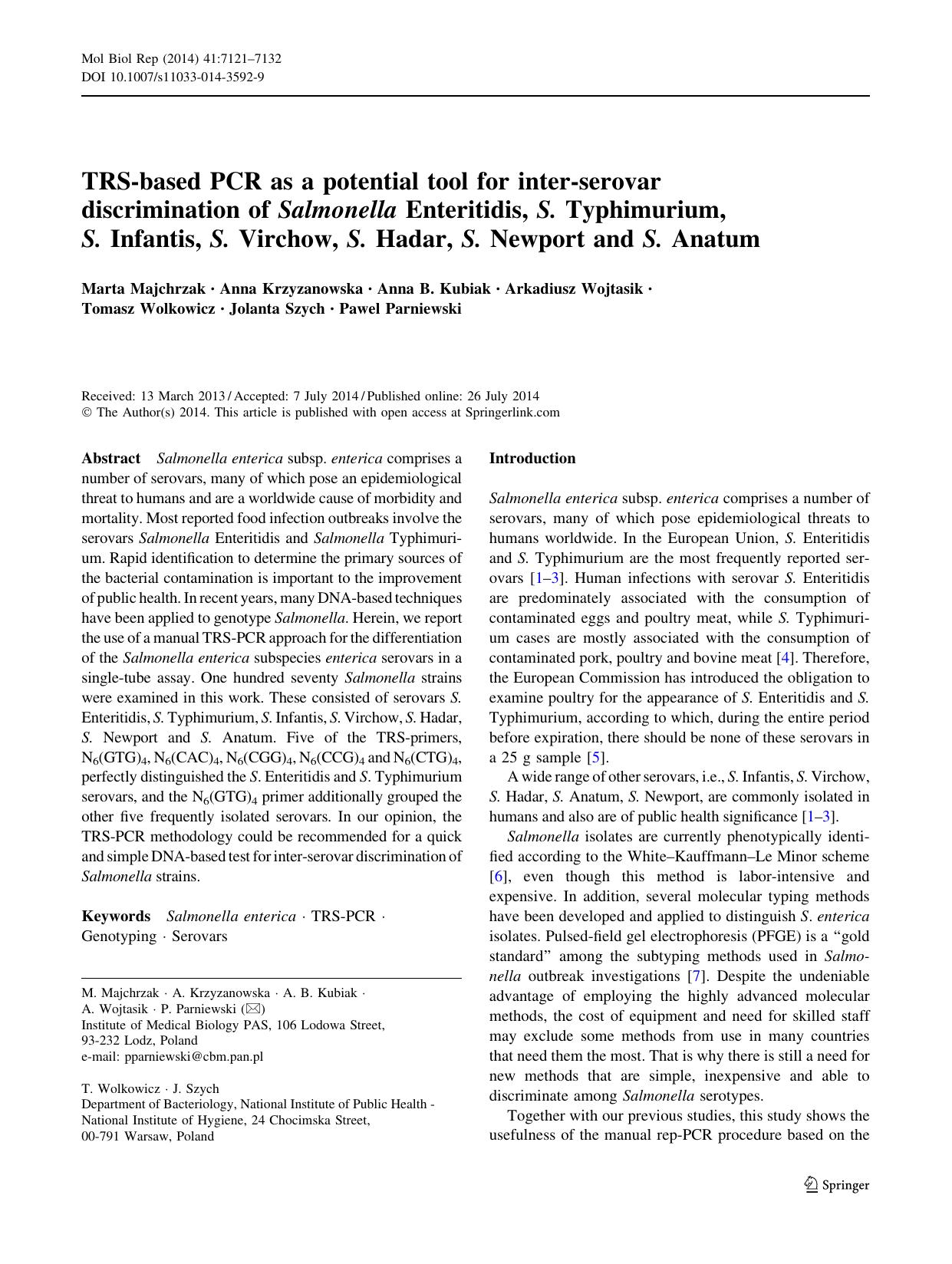 Mol Biol Rep (2014) 41:7121–7132
DOI 10.1007/s11033-014-3592-9

TRS-based PCR as a potential tool for inter-serovar discrimination of Salmonella Enteritidis, S. Typhimurium, S. Infantis, S. Virchow, S. Hadar, S. Newport and S. Anatum

Marta Majchrzak · Anna Krzyzanowska · Anna B. Kubiak · Arkadiusz Wojtasik · Tomasz Wolkowicz · Jolanta Szych · Pawel Parniewski

Received: 13 March 2013 / Accepted: 7 July 2014 / Published online: 26 July 2014
© The Author(s) 2014. This article is published with open access at Springerlink.com

Abstract Salmonella enterica subsp. enterica comprises a number of serovars, many of which pose an epidemiological threat to humans and are a worldwide cause of morbidity and mortality. Most reported food infection outbreaks involve the serovars Salmonella Enteritidis and Salmonella Typhimurium. Rapid identification to determine the primary sources of the bacterial contamination is important to the improvement of public health. In recent years, many DNA-based techniques have been applied to genotype Salmonella. Herein, we report the use of a manual TRS-PCR approach for the differentiation of the Salmonella enterica subspecies enterica serovars in a single-tube assay. One hundred seventy Salmonella strains were examined in this work. These consisted of serovars S. Enteritidis, S. Typhimurium, S. Infantis, S. Virchow, S. Hadar, S. Newport and S. Anatum. Five of the TRS-primers, $N_6(GTG)_4$, $N_6(CAC)_4$, $N_6(CGG)_4$, $N_6(CCG)_4$ and $N_6(CTG)_4$, perfectly distinguished the S. Enteritidis and S. Typhimurium serovars, and the $N_6(GTG)_4$ primer additionally grouped the other five frequently isolated serovars. In our opinion, the TRS-PCR methodology could be recommended for a quick and simple DNA-based test for inter-serovar discrimination of Salmonella strains.

Keywords Salmonella enterica · TRS-PCR · Genotyping · Serovars

M. Majchrzak · A. Krzyzanowska · A. B. Kubiak · A. Wojtasik · P. Parniewski (✉)
Institute of Medical Biology PAS, 106 Lodowa Street, 93-232 Lodz, Poland
e-mail: pparniewski@cbm.pan.pl

T. Wolkowicz · J. Szych
Department of Bacteriology, National Institute of Public Health - National Institute of Hygiene, 24 Chocimska Street, 00-791 Warsaw, Poland

Introduction

Salmonella enterica subsp. enterica comprises a number of serovars, many of which pose epidemiological threats to humans worldwide. In the European Union, S. Enteritidis and S. Typhimurium are the most frequently reported serovars [1–3]. Human infections with serovar S. Enteritidis are predominately associated with the consumption of contaminated eggs and poultry meat, while S. Typhimurium cases are mostly associated with the consumption of contaminated pork, poultry and bovine meat [4]. Therefore, the European Commission has introduced the obligation to examine poultry for the appearance of S. Enteritidis and S. Typhimurium, according to which, during the entire period before expiration, there should be none of these serovars in a 25 g sample [5].

A wide range of other serovars, i.e., S. Infantis, S. Virchow, S. Hadar, S. Anatum, S. Newport, are commonly isolated in humans and also are of public health significance [1–3].

Salmonella isolates are currently phenotypically identified according to the White–Kauffmann–Le Minor scheme [6], even though this method is labor-intensive and expensive. In addition, several molecular typing methods have been developed and applied to distinguish S. enterica isolates. Pulsed-field gel electrophoresis (PFGE) is a "gold standard" among the subtyping methods used in Salmonella outbreak investigations [7]. Despite the undeniable advantage of employing the highly advanced molecular methods, the cost of equipment and need for skilled staff may exclude some methods from use in many countries that need them the most. That is why there is still a need for new methods that are simple, inexpensive and able to discriminate among Salmonella serotypes.

Together with our previous studies, this study shows the usefulness of the manual rep-PCR procedure based on the

Springer